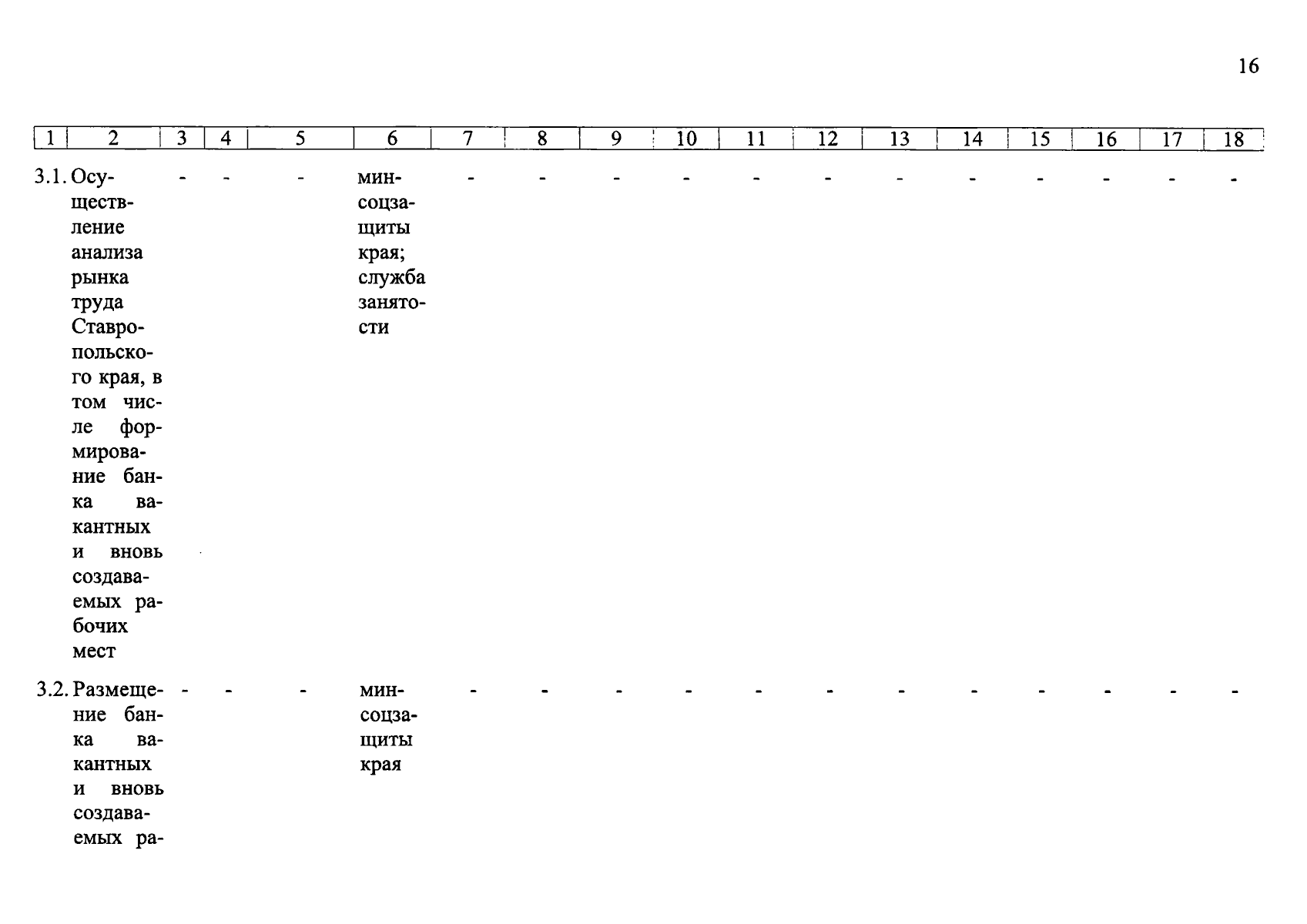 16

| 1 | 2 | 3 | 4 | 5 | 6 | 7 | 8 | 9 | 10 | 11 | 12 | 13 | 14 | 15 | 16 | 17 | 18 |
|---|---|---|---|---|---|---|---|---|---|---|---|---|---|---|---|---|---|
| 3.1. | Осуществление анализа рынка труда Ставропольского края, в том числе формирование банка вакантных и вновь создаваемых рабочих мест | - | - | - | минсоцзащиты края; служба занятости | - | - | - | - | - | - | - | - | - | - | - | - |
| 3.2. | Размещение банка вакантных и вновь создаваемых ра- | - | - | - | минсоцзащиты края | - | - | - | - | - | - | - | - | - | - | - | - |